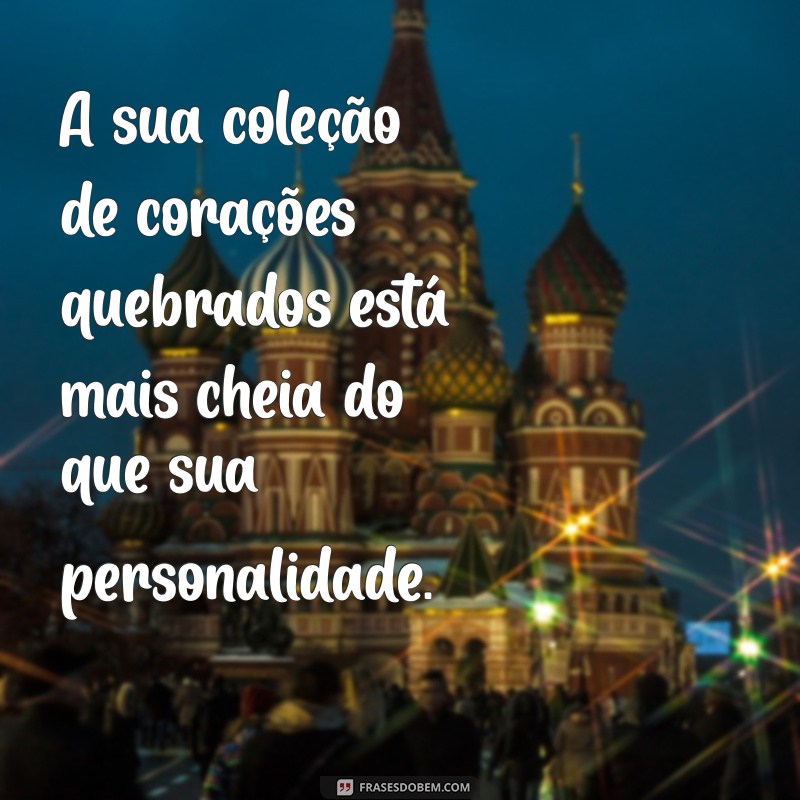 A sua coleção de corações quebrados está mais cheia do que sua personalidade.

FRASESDOBEM.COM